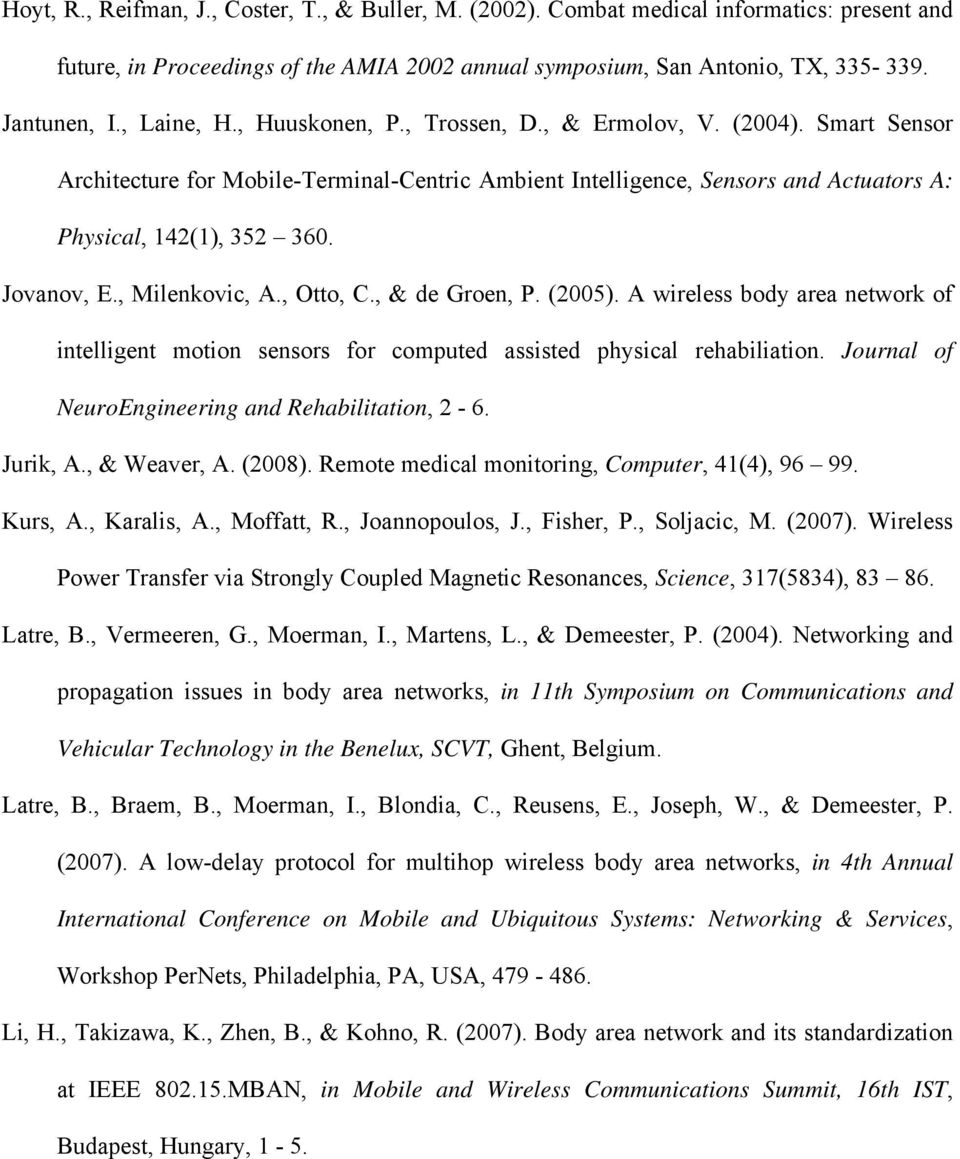 Hoyt, R., Reifman, J., Coster, T., & Buller, M. (2002). Combat medical informatics: present and future, in Proceedings of the AMIA 2002 annual symposium, San Antonio, TX, 335- 339.

Jantunen, I., Laine, H., Huuskonen, P., Trossen, D., & Ermolov, V. (2004). Smart Sensor Architecture for Mobile-Terminal-Centric Ambient Intelligence, Sensors and Actuators A: Physical, 142(1), 352 – 360.

Jovanov, E., Milenkovic, A., Otto, C., & de Groen, P. (2005). A wireless body area network of intelligent motion sensors for computed assisted physical rehabiliation. Journal of NeuroEngineering and Rehabilitation, 2 - 6.

Jurik, A., & Weaver, A. (2008). Remote medical monitoring, Computer, 41(4), 96 – 99.

Kurs, A., Karalis, A., Moffatt, R., Joannopoulos, J., Fisher, P., Soljacic, M. (2007). Wireless Power Transfer via Strongly Coupled Magnetic Resonances, Science, 317(5834), 83 – 86.

Latre, B., Vermeeren, G., Moerman, I., Martens, L., & Demeester, P. (2004). Networking and propagation issues in body area networks, in 11th Symposium on Communications and Vehicular Technology in the Benelux, SCVT, Ghent, Belgium.

Latre, B., Braem, B., Moerman, I., Blondia, C., Reusens, E., Joseph, W., & Demeester, P. (2007). A low-delay protocol for multihop wireless body area networks, in 4th Annual International Conference on Mobile and Ubiquitous Systems: Networking & Services, Workshop PerNets, Philadelphia, PA, USA, 479 - 486.

Li, H., Takizawa, K., Zhen, B., & Kohno, R. (2007). Body area network and its standardization at IEEE 802.15.MBAN, in Mobile and Wireless Communications Summit, 16th IST, Budapest, Hungary, 1 - 5.